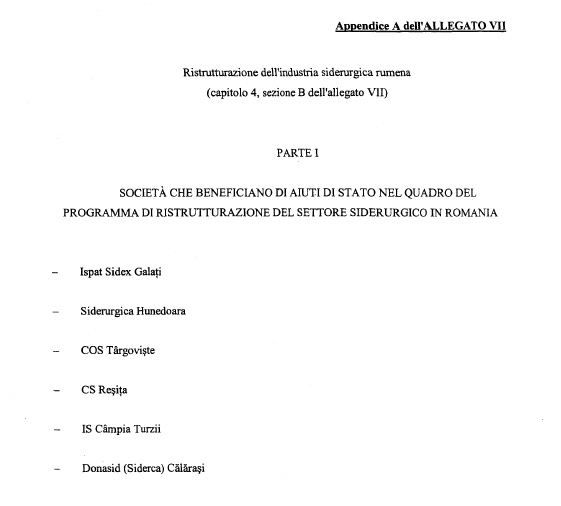 Appendice A dell'ALLEGATO VII

Ristrutturazione dell'industria siderurgica rumena
(capitolo 4, sezione B dell'allegato VII)

PARTE I

SOCIETÀ CHE BENEFICIANO DI AIUTI DI STATO NEL QUADRO DEL PROGRAMMA DI RISTRUTTURAZIONE DEL SETTORE SIDERURGICO IN ROMANIA

– Ispat Sidex Galați

– Siderurgica Hunedoara

– COS Târgoviște

– CS Reșița

– IS Câmpia Turzii

– Donasid (Siderca) Călărași